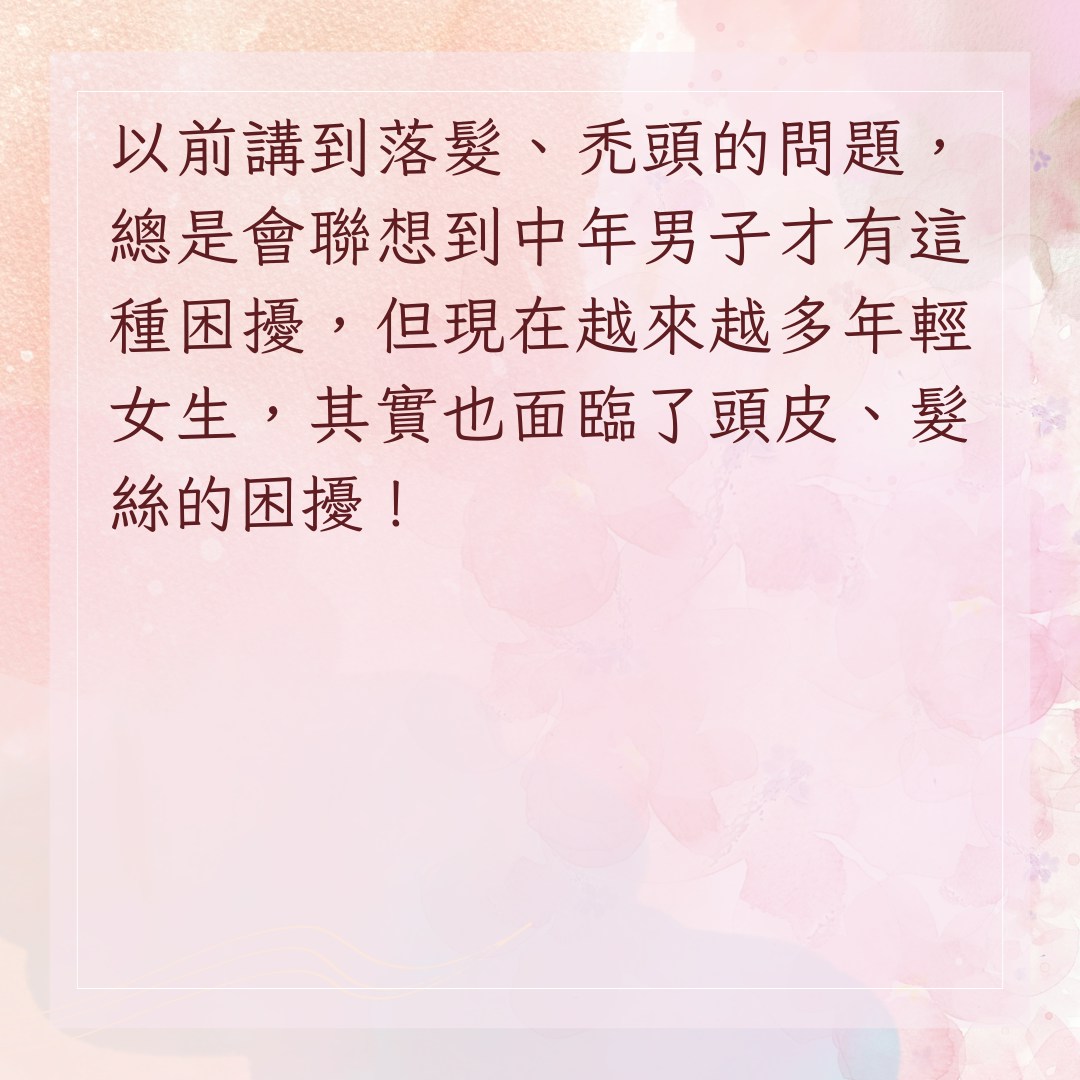 以前講到落髮、禿頭的問題，總是會聯想到中年男子才有這種困擾，但現在越來越多年輕女生，其實也面臨了頭皮、髮絲的困擾！